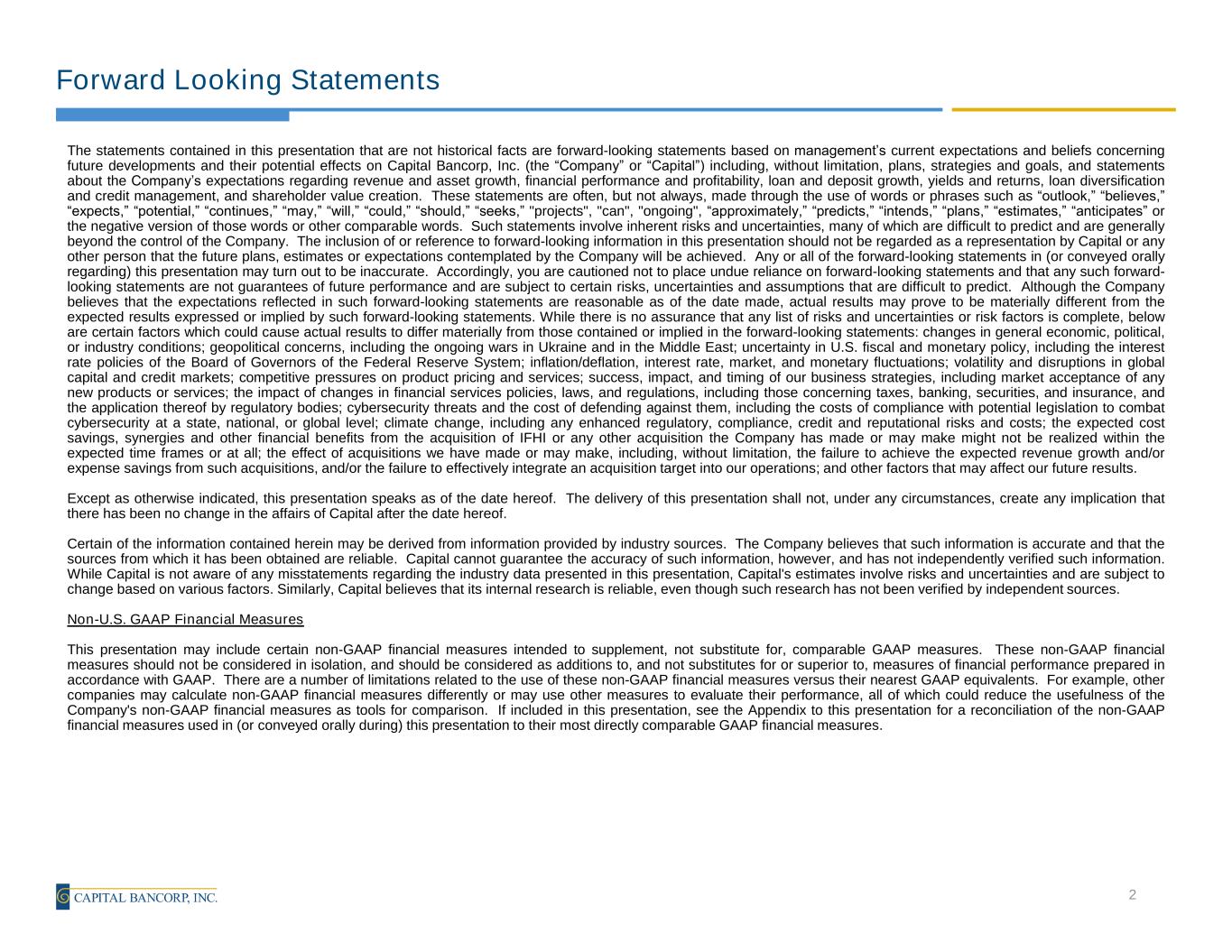 Forward Looking Statements

The statements contained in this presentation that are not historical facts are forward-looking statements based on management’s current expectations and beliefs concerning future developments and their potential effects on Capital Bancorp, Inc. (the “Company” or “Capital”) including, without limitation, plans, strategies and goals, and statements about the Company’s expectations regarding revenue and asset growth, financial performance and profitability, loan and deposit growth, yields and returns, loan diversification and credit management, and shareholder value creation. These statements are often, but not always, made through the use of words or phrases such as “outlook,” “believes,” “expects,” “potential,” “continues,” “may,” “will,” “could,” “should,” “seeks,” "projects", "can", "ongoing", “approximately,” “predicts,” “intends,” “plans,” “estimates,” “anticipates” or the negative version of those words or other comparable words. Such statements involve inherent risks and uncertainties, many of which are difficult to predict and are generally beyond the control of the Company. The inclusion of or reference to forward-looking information in this presentation should not be regarded as a representation by Capital or any other person that the future plans, estimates or expectations contemplated by the Company will be achieved. Any or all of the forward-looking statements in (or conveyed orally regarding) this presentation may turn out to be inaccurate. Accordingly, you are cautioned not to place undue reliance on forward-looking statements and that any such forward-looking statements are not guarantees of future performance and are subject to certain risks, uncertainties and assumptions that are difficult to predict. Although the Company believes that the expectations reflected in such forward-looking statements are reasonable as of the date made, actual results may prove to be materially different from the expected results expressed or implied by such forward-looking statements. While there is no assurance that any list of risks and uncertainties or risk factors is complete, below are certain factors which could cause actual results to differ materially from those contained or implied in the forward-looking statements: changes in general economic, political, or industry conditions; geopolitical concerns, including the ongoing wars in Ukraine and in the Middle East; uncertainty in U.S. fiscal and monetary policy, including the interest rate policies of the Board of Governors of the Federal Reserve System; inflation/deflation, interest rate, market, and monetary fluctuations; volatility and disruptions in global capital and credit markets; competitive pressures on product pricing and services; success, impact, and timing of our business strategies, including market acceptance of any new products or services; the impact of changes in financial services policies, laws, and regulations, including those concerning taxes, banking, securities, and insurance, and the application thereof by regulatory bodies; cybersecurity threats and the cost of defending against them, including the costs of compliance with potential legislation to combat cybersecurity at a state, national, or global level; climate change, including any enhanced regulatory, compliance, credit and reputational risks and costs; the expected cost savings, synergies and other financial benefits from the acquisition of IFHI or any other acquisition the Company has made or may make might not be realized within the expected time frames or at all; the effect of acquisitions we have made or may make, including, without limitation, the failure to achieve the expected revenue growth and/or expense savings from such acquisitions, and/or the failure to effectively integrate an acquisition target into our operations; and other factors that may affect our future results.

Except as otherwise indicated, this presentation speaks as of the date hereof. The delivery of this presentation shall not, under any circumstances, create any implication that there has been no change in the affairs of Capital after the date hereof.

Certain of the information contained herein may be derived from information provided by industry sources. The Company believes that such information is accurate and that the sources from which it has been obtained are reliable. Capital cannot guarantee the accuracy of such information, however, and has not independently verified such information. While Capital is not aware of any misstatements regarding the industry data presented in this presentation, Capital's estimates involve risks and uncertainties and are subject to change based on various factors. Similarly, Capital believes that its internal research is reliable, even though such research has not been verified by independent sources.

Non-U.S. GAAP Financial Measures

This presentation may include certain non-GAAP financial measures intended to supplement, not substitute for, comparable GAAP measures. These non-GAAP financial measures should not be considered in isolation, and should be considered as additions to, and not substitutes for or superior to, measures of financial performance prepared in accordance with GAAP. There are a number of limitations related to the use of these non-GAAP financial measures versus their nearest GAAP equivalents. For example, other companies may calculate non-GAAP financial measures differently or may use other measures to evaluate their performance, all of which could reduce the usefulness of the Company's non-GAAP financial measures as tools for comparison. If included in this presentation, see the Appendix to this presentation for a reconciliation of the non-GAAP financial measures used in (or conveyed orally during) this presentation to their most directly comparable GAAP financial measures.

CAPITAL BANCORP, INC.

2